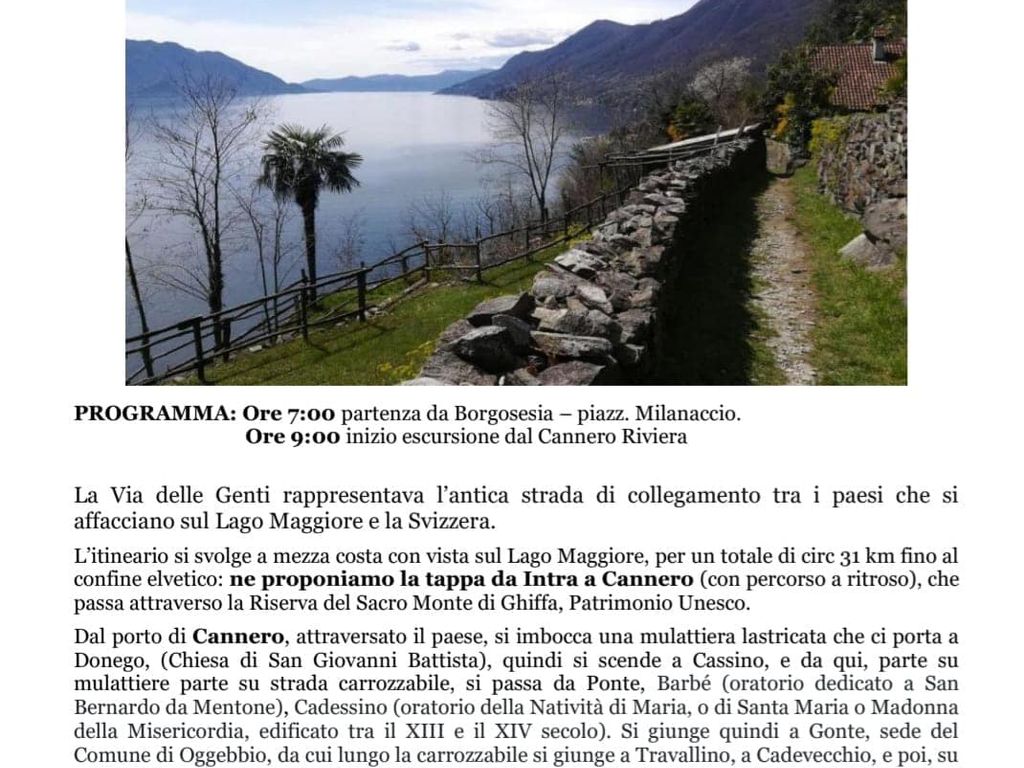 PROGRAMMA: Ore 7:00 partenza da Borgosesia – piazz. Milanaccio.
Ore 9:00 inizio escursione dal Cannero Riviera

La Via delle Genti rappresentava l'antica strada di collegamento tra i paesi che si affacciano sul Lago Maggiore e la Svizzera.

L'itineario si svolge a mezza costa con vista sul Lago Maggiore, per un totale di circ 31 km fino al confine elvetico: ne proponiamo la tappa da Intra a Cannero (con percorso a ritroso), che passa attraverso la Riserva del Sacro Monte di Ghiffa, Patrimonio Unesco.

Dal porto di Cannero, attraversato il paese, si imbocca una mulattiera lastricata che ci porta a Donego, (Chiesa di San Giovanni Battista), quindi si scende a Cassino, e da qui, parte su mulattiere parte su strada carrozzabile, si passa da Ponte, Barbé (oratorio dedicato a San Bernardo da Mentone), Cadessino (oratorio della Natività di Maria, o di Santa Maria o Madonna della Misericordia, edificato tra il XIII e il XIV secolo). Si giunge quindi a Gonte, sede del Comune di Oggebbio, da cui lungo la carrozzabile si giunge a Travallino, a Cadevecchio, e poi, su